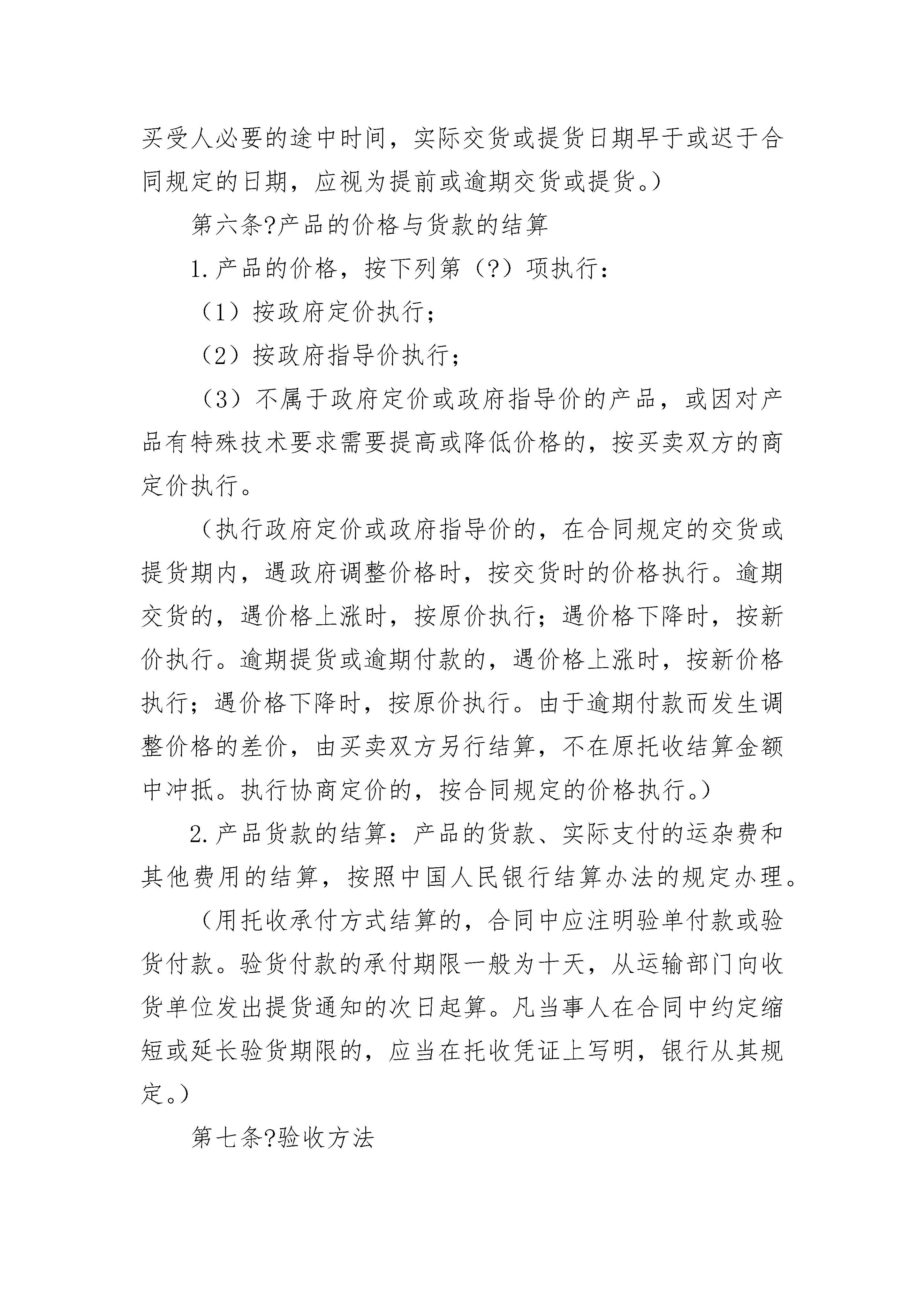 买受人必要的途中时间，实际交货或提货日期早于或迟于合同规定的日期，应视为提前或逾期交货或提货。）

第六条?产品的价格与货款的结算

1.产品的价格，按下列第（?）项执行：

（1）按政府定价执行；

（2）按政府指导价执行；

（3）不属于政府定价或政府指导价的产品，或因对产品有特殊技术要求需要提高或降低价格的，按买卖双方的商定价执行。

（执行政府定价或政府指导价的，在合同规定的交货或提货期内，遇政府调整价格时，按交货时的价格执行。逾期交货的，遇价格上涨时，按原价执行；遇价格下降时，按新价执行。逾期提货或逾期付款的，遇价格上涨时，按新价格执行；遇价格下降时，按原价执行。由于逾期付款而发生调整价格的差价，由买卖双方另行结算，不在原托收结算金额中冲抵。执行协商定价的，按合同规定的价格执行。）

2.产品货款的结算：产品的货款、实际支付的运杂费和其他费用的结算，按照中国人民银行结算办法的规定办理。

（用托收承付方式结算的，合同中应注明验单付款或验货付款。验货付款的承付期限一般为十天，从运输部门向收货单位发出提货通知的次日起算。凡当事人在合同中约定缩短或延长验货期限的，应当在托收凭证上写明，银行从其规定。）

第七条?验收方法